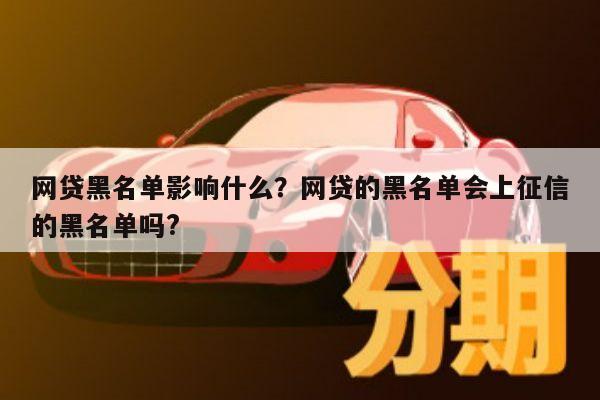 网贷黑名单影响什么？网贷的黑名单会上征信的黑名单吗?

分期